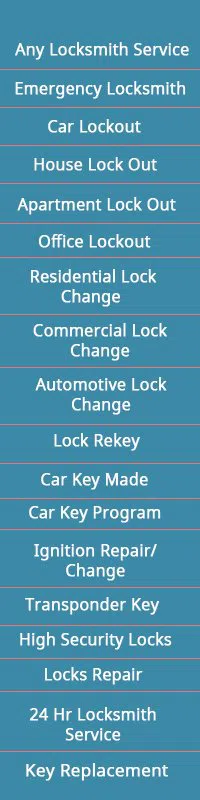 Any Locksmith Service

Emergency Locksmith

Car Lockout

House Lock Out

Apartment Lock Out

Office Lockout

Residential Lock Change

Commercial Lock Change

Automotive Lock Change

Lock Rekey

Car Key Made

Car Key Program

Ignition Repair/ Change

Transponder Key

High Security Locks

Locks Repair

24 Hr Locksmith Service

Key Replacement